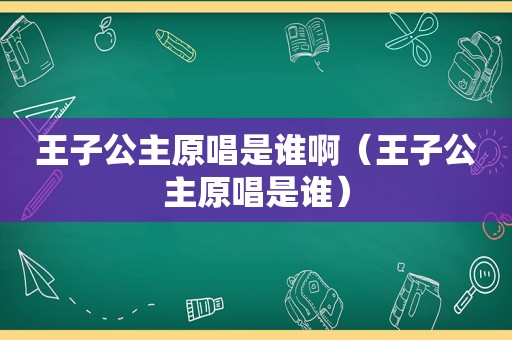 王子公主原唱是谁啊（王子公主原唱是谁）